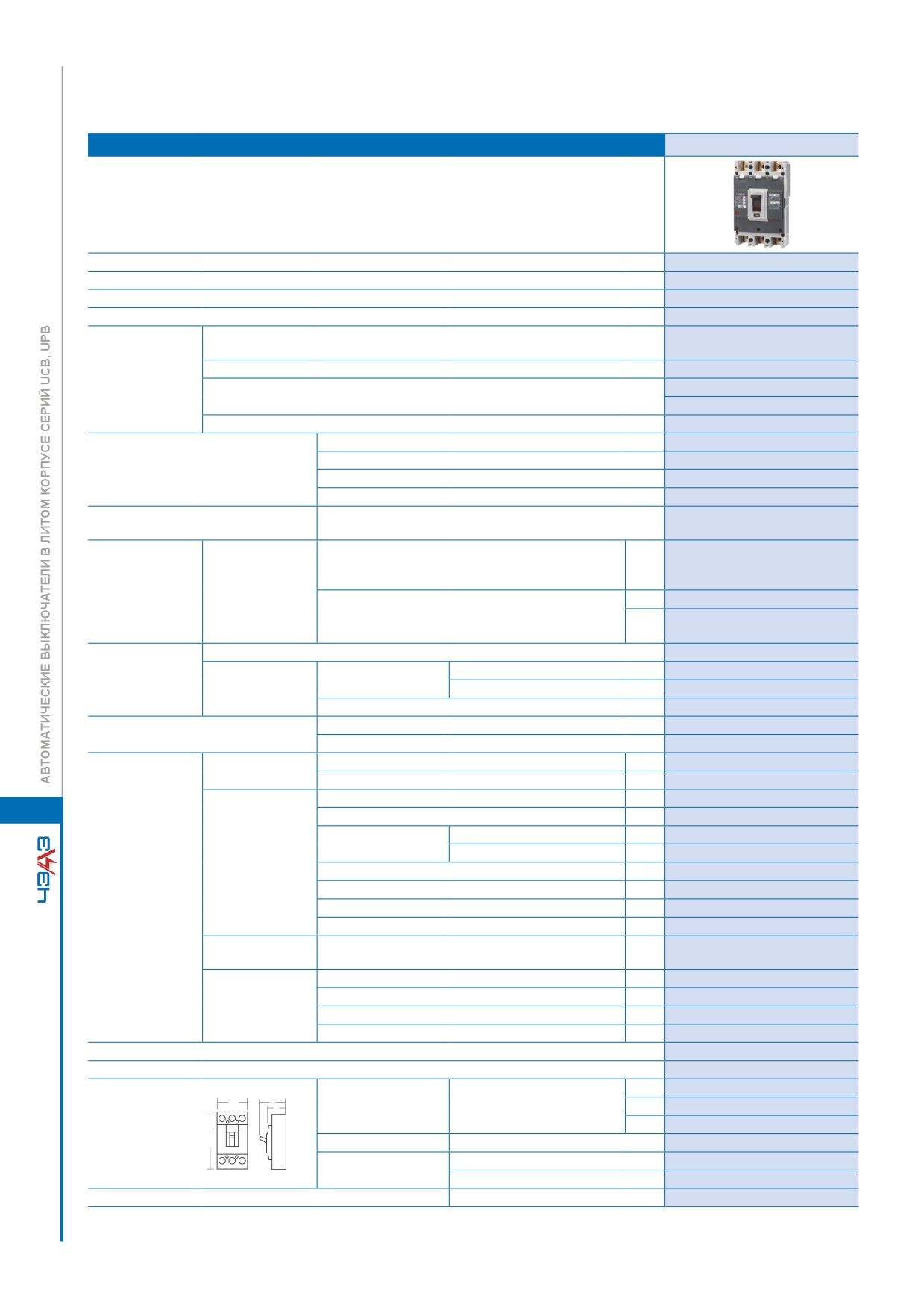 АВТОМАТИЧЕСКИЕ ВЫКЛЮЧАТЕЛИ В ЛИТОМ КОРПУСЕ СЕРИЙ UCB, UPB

ЧЭАЗ